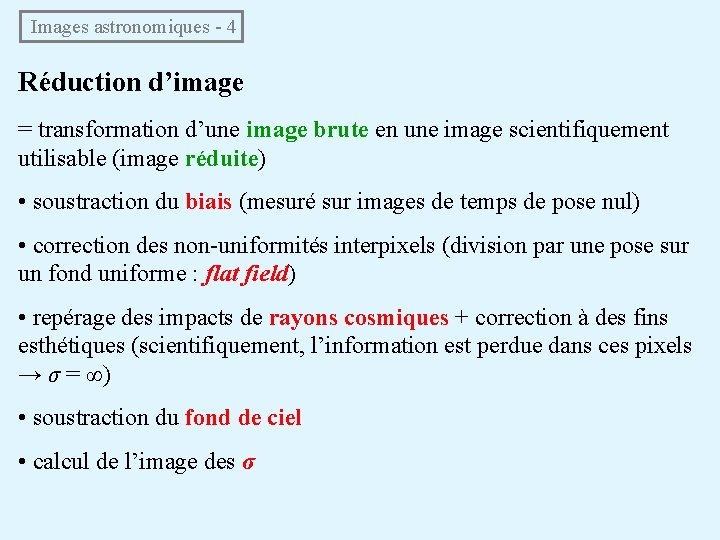 Images astronomiques - 4

Réduction d'image

= transformation d'une image brute en une image scientifiquement utilisable (image réduite)

• soustraction du biais (mesuré sur images de temps de pose nul)

• correction des non-uniformités interpixels (division par une pose sur un fond uniforme : flat field)

• repérage des impacts de rayons cosmiques + correction à des fins esthétiques (scientifiquement, l'information est perdue dans ces pixels → $\sigma = \infty$)

• soustraction du fond de ciel

• calcul de l'image des $\sigma$